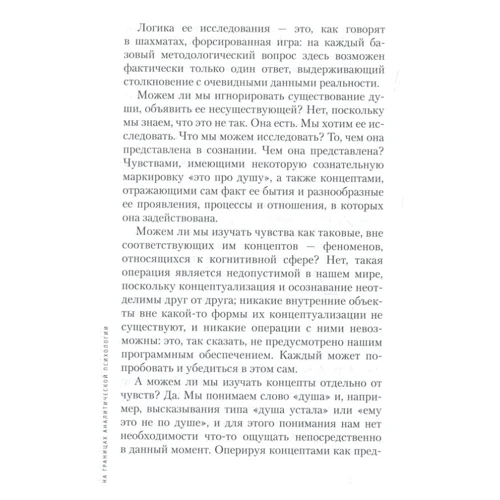 Логика ее исследования — это, как говорят в шахматах, форсированная игра: на каждый базовый методологический вопрос здесь возможен фактически только один ответ, выдерживающий столкновение с очевидными данными реальности.

Можем ли мы игнорировать существование души, объявить ее несуществующей? Нет, поскольку мы знаем, что это не так. Она есть. Мы хотим ее исследовать. Что мы можем исследовать? То, чем она представлена в сознании. Чем она представлена? Чувствами, имеющими некоторую сознательную маркировку «это про душу», а также концептами, отражающими сам факт ее бытия и разнообразные ее проявления, процессы и отношения, в которых она задействована.

Можем ли мы изучать чувства как таковые, вне соответствующих им концептов — феноменов, относящихся к когнитивной сфере? Нет, такая операция является недопустимой в нашем мире, поскольку концептуализация и осознавание неотделимы друг от друга; никакие внутренние объекты вне какой-то формы их концептуализации не существуют, и никакие операции с ними невозможны: это, так сказать, не предусмотрено нашим программным обеспечением. Каждый может попробовать и убедиться в этом сам.

А можем ли мы изучать концепты отдельно от чувств? Да. Мы понимаем слово «душа» и, например, высказывания типа «душа устала» или «ему это не по душе», и для этого понимания нам нет необходимости что-то ощущать непосредственно в данный момент. Оперируя концептами как пред-

НА ГРАНИЦАХ АНАЛИТИЧЕСКОЙ ПСИХОЛОГИИ